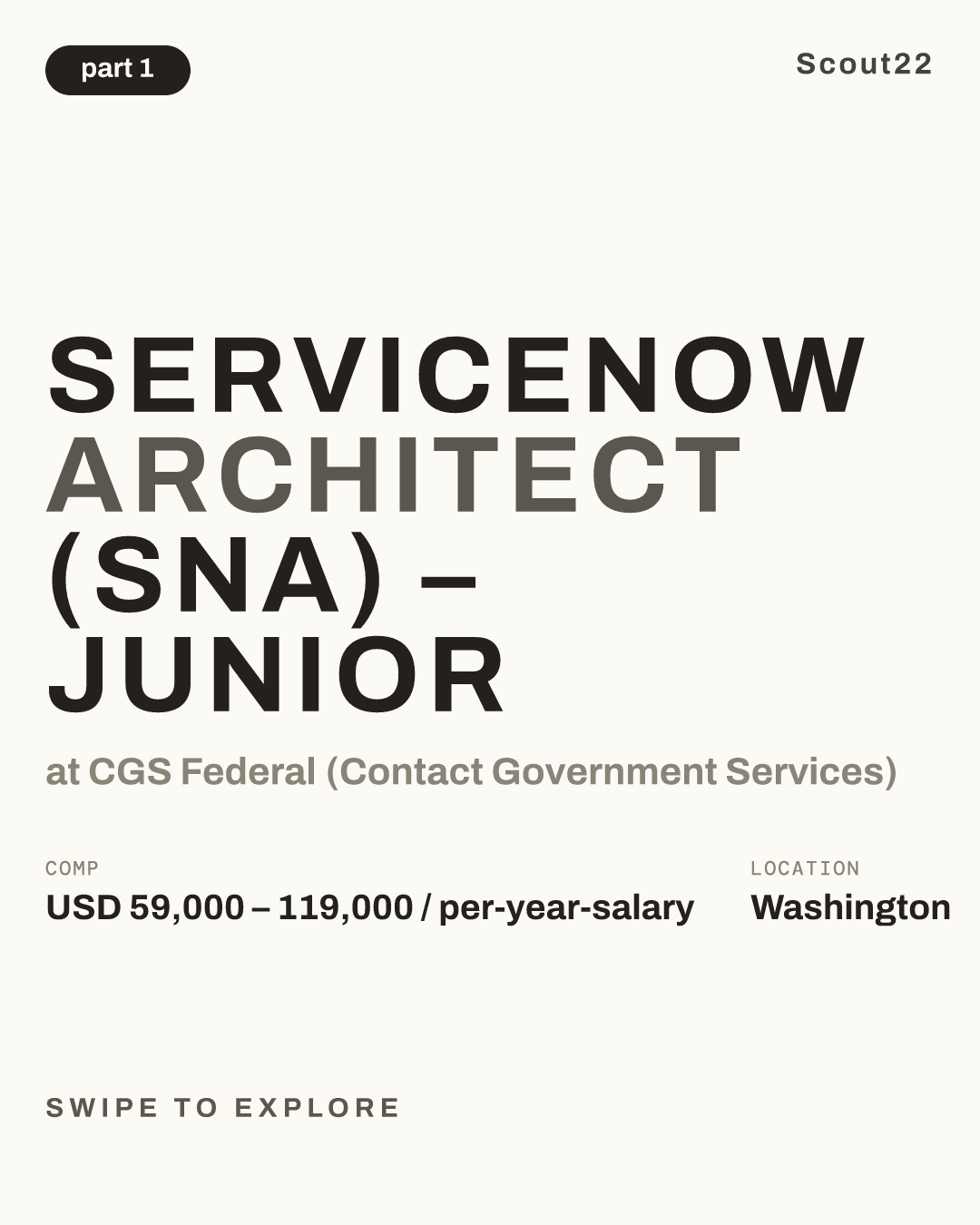 part 1

Scout22

SERVICENOW ARCHITECT (SNA) – JUNIOR

at CGS Federal (Contact Government Services)

COMP
USD 59,000 – 119,000 / per-year-salary

LOCATION
Washington

SWIPE TO EXPLORE